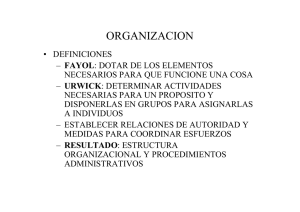 ORGANIZACION

• DEFINICIONES
– FAYOL: DOTAR DE LOS ELEMENTOS NECESARIOS PARA QUE FUNCIONE UNA COSA
– URWICK: DETERMINAR ACTIVIDADES NECESARIAS PARA UN PROPOSITO Y DISPONERLAS EN GRUPOS PARA ASIGNARLAS A INDIVIDUOS
– ESTABLECER RELACIONES DE AUTORIDAD Y MEDIDAS PARA COORDINAR ESFUERZOS
– RESULTADO: ESTRUCTURA ORGANIZACIONAL Y PROCEDIMIENTOS ADMINISTRATIVOS